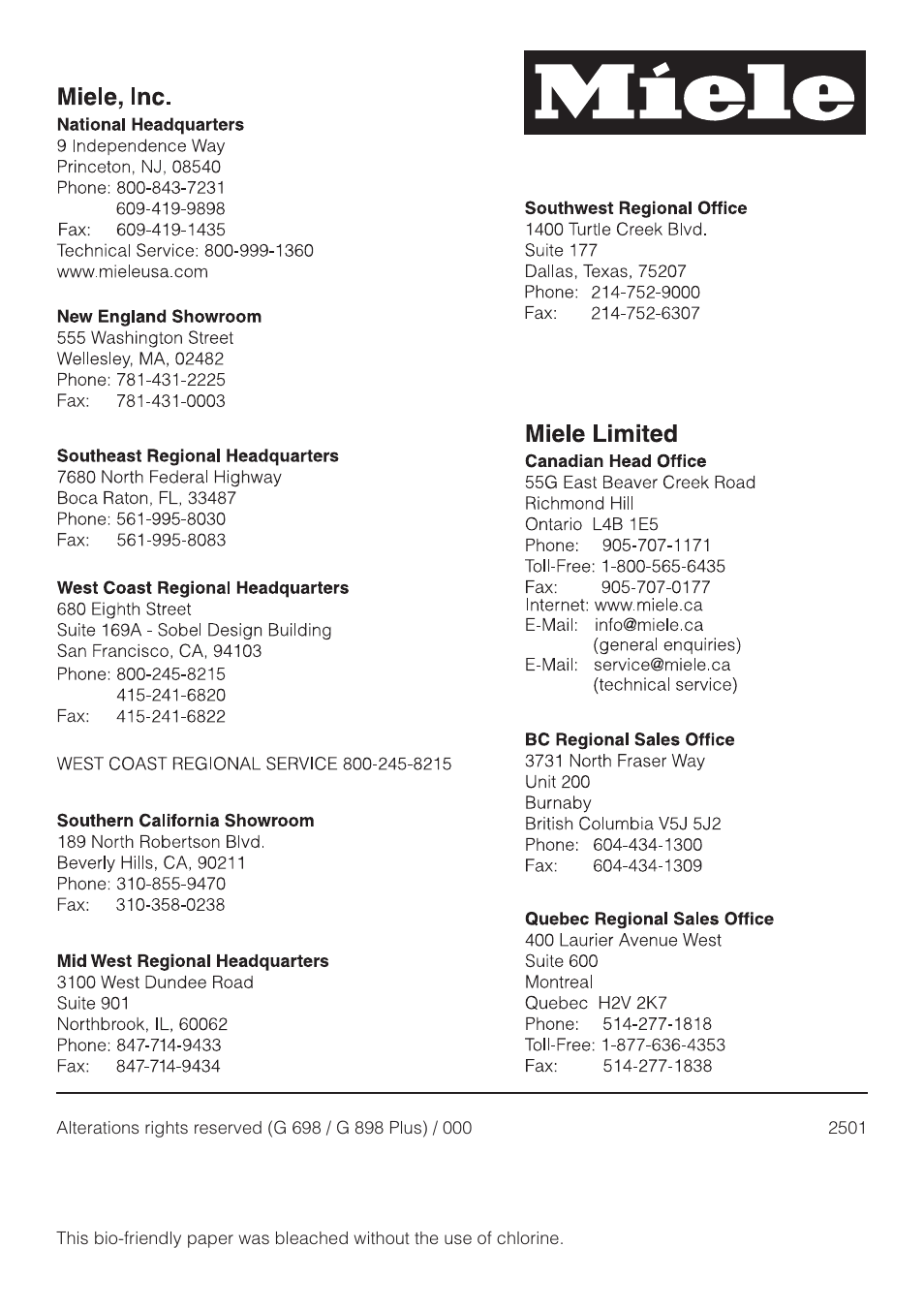 Miele, Inc.
National Headquarters
9 Independence Way
Princeton, NJ, 08540
Phone: 800-843-7231
609-419-9898
Fax: 609-419-1435
Technical Service: 800-999-1360
www.mieleusa.com

New England Showroom
555 Washington Street
Wellesley, MA, 02482
Phone: 781-431-2225
Fax: 781-431-0003

Southeast Regional Headquarters
7680 North Federal Highway
Boca Raton, FL, 33487
Phone: 561-995-8030
Fax: 561-995-8083

West Coast Regional Headquarters
680 Eighth Street
Suite 169A - Sobel Design Building
San Francisco, CA, 94103
Phone: 800-245-8215
415-241-6820
Fax: 415-241-6822

WEST COAST REGIONAL SERVICE 800-245-8215

Southern California Showroom
189 North Robertson Blvd.
Beverly Hills, CA, 90211
Phone: 310-855-9470
Fax: 310-358-0238

Mid West Regional Headquarters
3100 West Dundee Road
Suite 901
Northbrook, IL, 60062
Phone: 847-714-9433
Fax: 847-714-9434

Miele

Southwest Regional Office
1400 Turtle Creek Blvd.
Suite 177
Dallas, Texas, 75207
Phone: 214-752-9000
Fax: 214-752-6307

Miele Limited
Canadian Head Office
55G East Beaver Creek Road
Richmond Hill
Ontario L4B 1E5
Phone: 905-707-1171
Toll-Free: 1-800-565-6435
Fax: 905-707-0177
Internet: www.miele.ca
E-Mail: info@miele.ca
(general enquiries)
E-Mail: service@miele.ca
(technical service)

BC Regional Sales Office
3731 North Fraser Way
Unit 200
Burnaby
British Columbia V5J 5J2
Phone: 604-434-1300
Fax: 604-434-1309

Quebec Regional Sales Office
400 Laurier Avenue West
Suite 600
Montreal
Quebec H2V 2K7
Phone: 514-277-1818
Toll-Free: 1-877-636-4353
Fax: 514-277-1838

Alterations rights reserved (G 698 / G 898 Plus) / 000

2501

This bio-friendly paper was bleached without the use of chlorine.